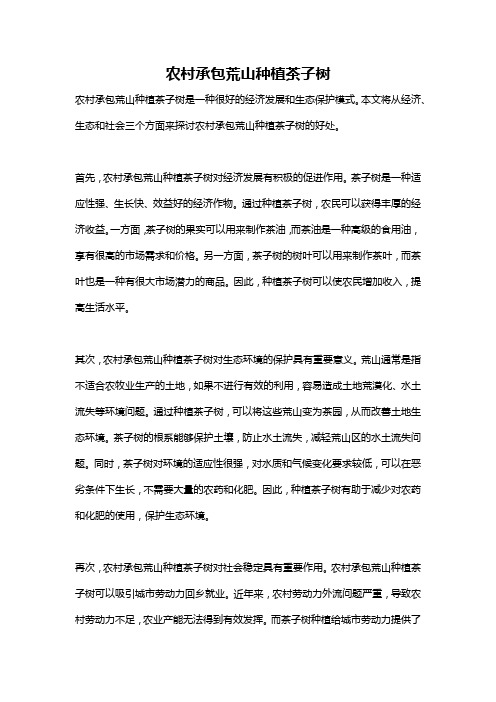 农村承包荒山种植茶子树

农村承包荒山种植茶子树是一种很好的经济发展和生态保护模式。本文将从经济、生态和社会三个方面来探讨农村承包荒山种植茶子树的好处。

首先，农村承包荒山种植茶子树对经济发展有积极的促进作用。茶子树是一种适应性强、生长快、效益好的经济作物。通过种植茶子树，农民可以获得丰厚的经济收益。一方面，茶子树的果实可以用来制作茶油，而茶油是一种高级的食用油，享有很高的市场需求和价格。另一方面，茶子树的树叶可以用来制作茶叶，而茶叶也是一种有很大市场潜力的商品。因此，种植茶子树可以使农民增加收入，提高生活水平。

其次，农村承包荒山种植茶子树对生态环境的保护具有重要意义。荒山通常是指不适合农牧业生产的土地，如果不进行有效的利用，容易造成土地荒漠化、水土流失等环境问题。通过种植茶子树，可以将这些荒山变为茶园，从而改善土地生态环境。茶子树的根系能够保护土壤，防止水土流失，减轻荒山区的水土流失问题。同时，茶子树对环境的适应性很强，对水质和气候变化要求较低，可以在恶劣条件下生长，不需要大量的农药和化肥。因此，种植茶子树有助于减少对农药和化肥的使用，保护生态环境。

再次，农村承包荒山种植茶子树对社会稳定具有重要作用。农村承包荒山种植茶子树可以吸引城市劳动力回乡就业。近年来，农村劳动力外流问题严重，导致农村劳动力不足，农业产能无法得到有效发挥。而茶子树种植给城市劳动力提供了